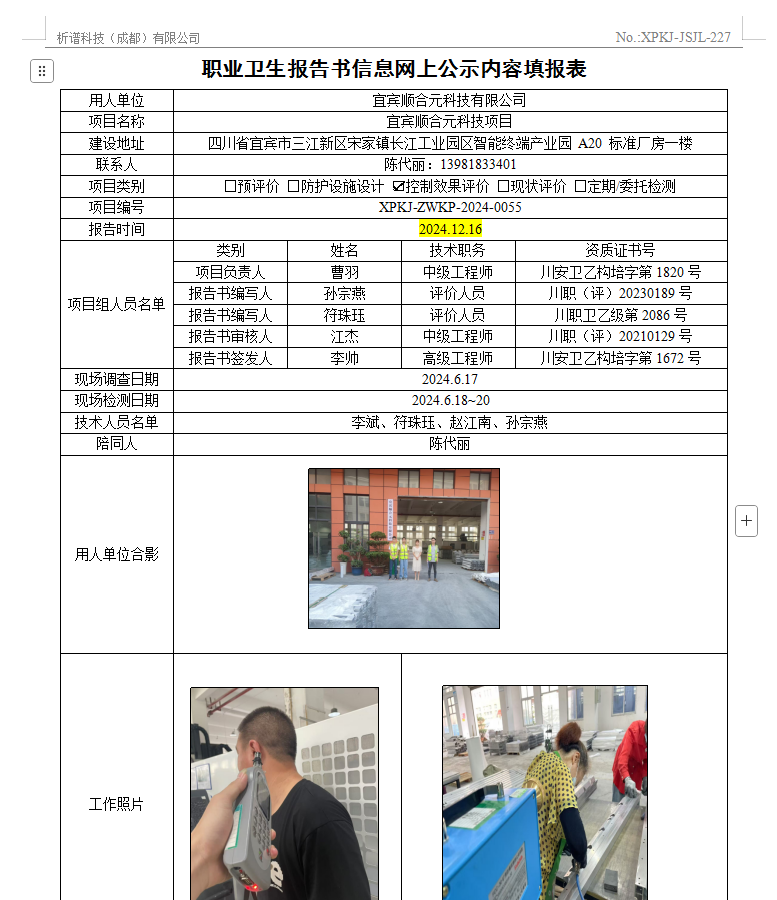 析谱科技（成都）有限公司 No.:XPKJ-JSJL-227

职业卫生报告书信息网上公示内容填报表

| 用人单位 | 宜宾顺合元科技有限公司 | | | |
|---|---|---|---|---|
| 项目名称 | 宜宾顺合元科技项目 | | | |
| 建设地址 | 四川省宜宾市三江新区宋家镇长江工业园区智能终端产业园 A20 标准厂房一楼 | | | |
| 联系人 | 陈代丽：13981833401 | | | |
| 项目类别 | ☐预评价 ☐防护设施设计 ☑控制效果评价 ☐现状评价 ☐定期/委托检测 | | | |
| 项目编号 | XPKJ-ZWKP-2024-0055 | | | |
| 报告时间 | 2024.12.16 | | | |
| 项目组人员名单 | 类别 | 姓名 | 技术职务 | 资质证书号 |
| | 项目负责人 | 曹羽 | 中级工程师 | 川安卫乙构培字第 1820 号 |
| | 报告书编写人 | 孙宗燕 | 评价人员 | 川职（评）20230189 号 |
| | 报告书编写人 | 符珠珏 | 评价人员 | 川职卫乙级第 2086 号 |
| | 报告书审核人 | 江杰 | 中级工程师 | 川职（评）20210129 号 |
| | 报告书签发人 | 李帅 | 高级工程师 | 川安卫乙构培字第 1672 号 |
| 现场调查日期 | 2024.6.17 | | | |
| 现场检测日期 | 2024.6.18~20 | | | |
| 技术人员名单 | 李斌、符珠珏、赵江南、孙宗燕 | | | |
| 陪同人 | 陈代丽 | | | |
| 用人单位合影 | | | | |
| 工作照片 | | | | |